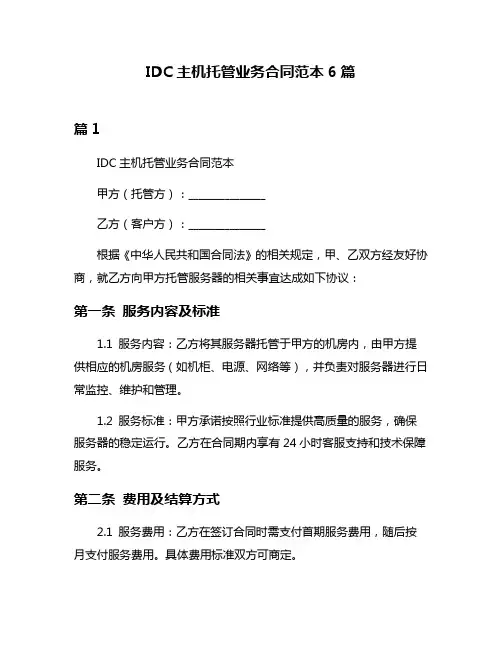 IDC 主机托管业务合同范本 6 篇

篇 1

IDC 主机托管业务合同范本

甲方（托管方）：______________

乙方（客户方）：______________

根据《中华人民共和国合同法》的相关规定，甲、乙双方经友好协商，就乙方向甲方托管服务器的相关事宜达成如下协议：

第一条 服务内容及标准

1.1 服务内容：乙方将其服务器托管于甲方的机房内，由甲方提供相应的机房服务（如机柜、电源、网络等），并负责对服务器进行日常监控、维护和管理。

1.2 服务标准：甲方承诺按照行业标准提供高质量的服务，确保服务器的稳定运行。乙方在合同期内享有 24 小时客服支持和技术保障服务。

第二条 费用及结算方式

2.1 服务费用：乙方在签订合同时需支付首期服务费用，随后按月支付服务费用。具体费用标准双方可商定。